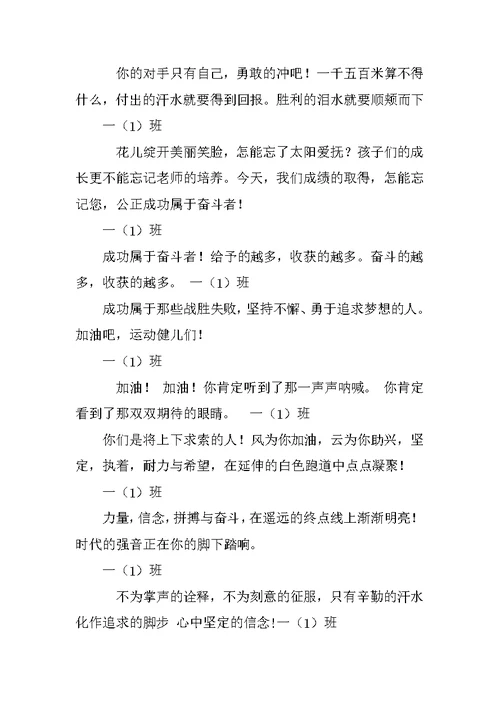 你的对手只有自己，勇敢的冲吧！一千五百米算不得什么，付出的汗水就要得到回报。胜利的泪水就要顺颊而下

一（1）班

花儿绽开美丽笑脸，怎能忘了太阳爱抚？孩子们的成长更不能忘记老师的培养。今天，我们成绩的取得，怎能忘记您，公正成功属于奋斗者！

一（1）班

成功属于奋斗者！给予的越多，收获的越多。奋斗的越多，收获的越多。 一（1）班

成功属于那些战胜失败，坚持不懈、勇于追求梦想的人。加油吧，运动健儿们！

一（1）班

加油！ 加油！你肯定听到了那一声声呐喊。 你肯定看到了那双双期待的眼睛。 一（1）班

你们是将上下求索的人！风为你加油，云为你助兴，坚定，执着，耐力与希望，在延伸的白色跑道中点点凝聚！

一（1）班

力量，信念，拼搏与奋斗，在遥远的终点线上渐渐明亮！时代的强音正在你的脚下踏响。

一（1）班

不为掌声的诠释，不为刻意的征服，只有辛勤的汗水化作追求的脚步 心中坚定的信念!一（1）班